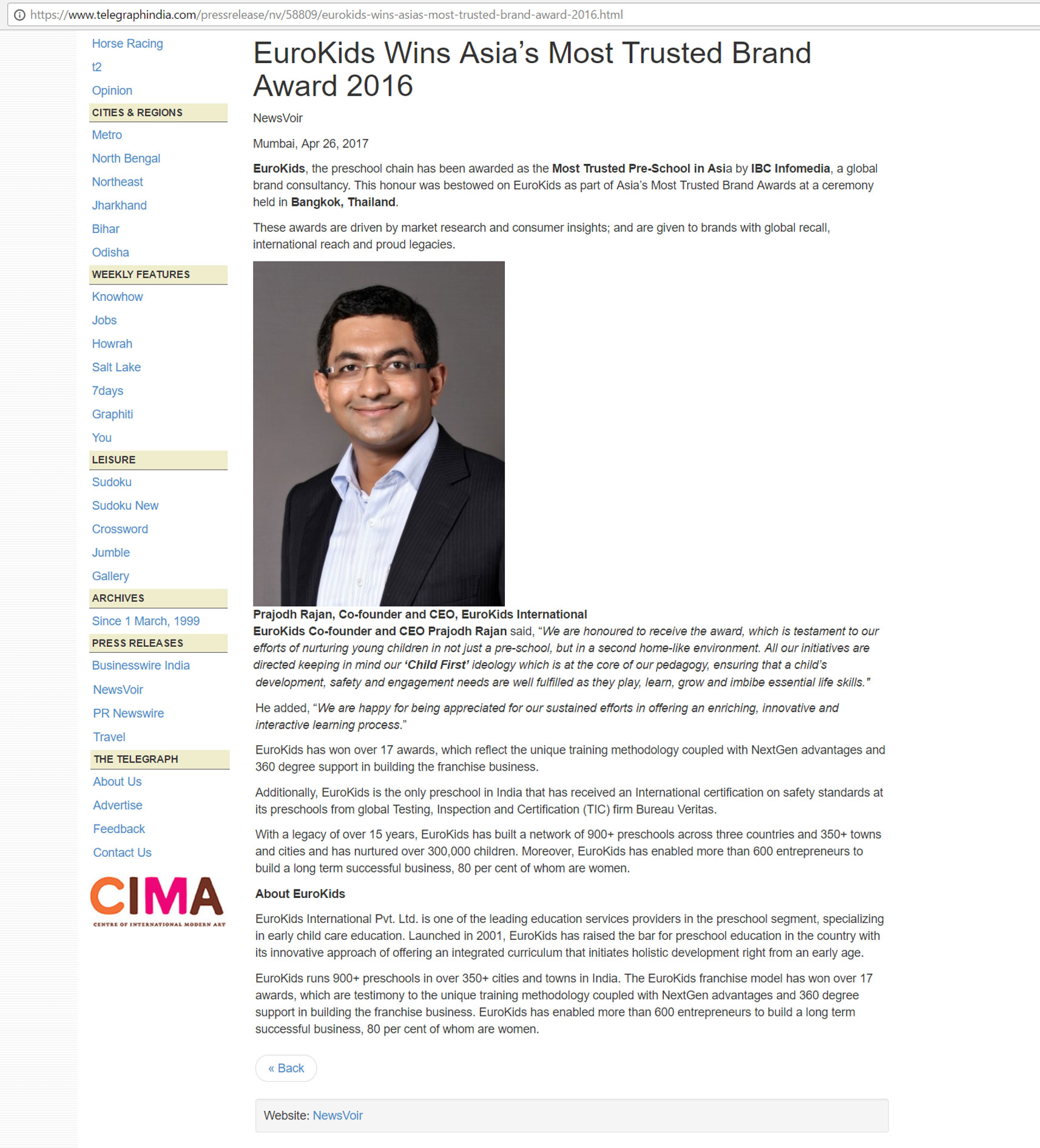 https://www.telegraphindia.com/pressrelease/nv/58809/eurokids-wins-asias-most-trusted-brand-award-2016.html

Horse Racing
t2
Opinion
CITIES & REGIONS
Metro
North Bengal
Northeast
Jharkhand
Bihar
Odisha
WEEKLY FEATURES
Knowhow
Jobs
Howrah
Salt Lake
7days
Graphiti
You
LEISURE
Sudoku
Sudoku New
Crossword
Jumble
Gallery
ARCHIVES
Since 1 March, 1999
PRESS RELEASES
Businesswire India
NewsVoir
PR Newswire
Travel
THE TELEGRAPH
About Us
Advertise
Feedback
Contact Us

CIMA
CENTRE OF INTERNATIONAL MODERN ART

EuroKids Wins Asia's Most Trusted Brand Award 2016

NewsVoir

Mumbai, Apr 26, 2017

EuroKids, the preschool chain has been awarded as the Most Trusted Pre-School in Asia by IBC Infomedia, a global brand consultancy. This honour was bestowed on EuroKids as part of Asia's Most Trusted Brand Awards at a ceremony held in Bangkok, Thailand.

These awards are driven by market research and consumer insights; and are given to brands with global recall, international reach and proud legacies.

Prajodh Rajan, Co-founder and CEO, EuroKids International
EuroKids Co-founder and CEO Prajodh Rajan said, "We are honoured to receive the award, which is testament to our efforts of nurturing young children in not just a pre-school, but in a second home-like environment. All our initiatives are directed keeping in mind our 'Child First' ideology which is at the core of our pedagogy, ensuring that a child's development, safety and engagement needs are well fulfilled as they play, learn, grow and imbibe essential life skills."

He added, "We are happy for being appreciated for our sustained efforts in offering an enriching, innovative and interactive learning process."

EuroKids has won over 17 awards, which reflect the unique training methodology coupled with NextGen advantages and 360 degree support in building the franchise business.

Additionally, EuroKids is the only preschool in India that has received an International certification on safety standards at its preschools from global Testing, Inspection and Certification (TIC) firm Bureau Veritas.

With a legacy of over 15 years, EuroKids has built a network of 900+ preschools across three countries and 350+ towns and cities and has nurtured over 300,000 children. Moreover, EuroKids has enabled more than 600 entrepreneurs to build a long term successful business, 80 per cent of whom are women.

About EuroKids

EuroKids International Pvt. Ltd. is one of the leading education services providers in the preschool segment, specializing in early child care education. Launched in 2001, EuroKids has raised the bar for preschool education in the country with its innovative approach of offering an integrated curriculum that initiates holistic development right from an early age.

EuroKids runs 900+ preschools in over 350+ cities and towns in India. The EuroKids franchise model has won over 17 awards, which are testimony to the unique training methodology coupled with NextGen advantages and 360 degree support in building the franchise business. EuroKids has enabled more than 600 entrepreneurs to build a long term successful business, 80 per cent of whom are women.

« Back

Website: NewsVoir